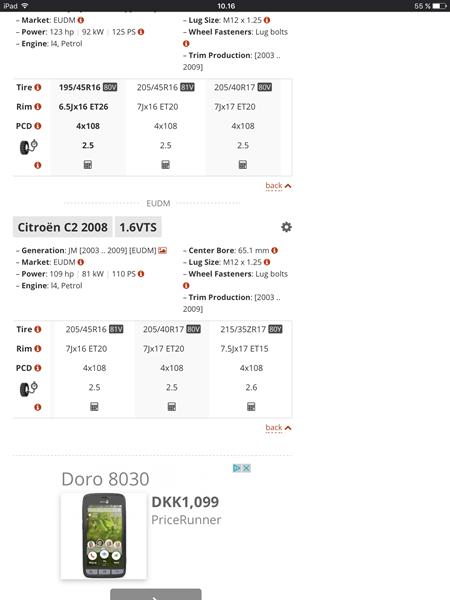 iPad 10.16 55 %

– Market: EUDM
– Power: 123 hp | 92 kW | 125 PS
– Engine: I4, Petrol

– Lug Size: M12 x 1.25
– Wheel Fasteners: Lug bolts
– Trim Production: [2003 .. 2009]

| Tire | 195/45R16 80V | 205/45R16 81V | 205/40R17 80V |
|---|---|---|---|
| Rim | 6.5Jx16 ET26 | 7Jx16 ET20 | 7Jx17 ET20 |
| PCD | 4x108 | 4x108 | 4x108 |
| | 2.5 | 2.5 | 2.5 |

back

EUDM

Citroën C2 2008 1.6VTS

– Generation: JM [2003 .. 2009] [EUDM]
– Market: EUDM
– Power: 109 hp | 81 kW | 110 PS
– Engine: I4, Petrol

– Center Bore: 65.1 mm
– Lug Size: M12 x 1.25
– Wheel Fasteners: Lug bolts
– Trim Production: [2003 .. 2009]

| Tire | 205/45R16 81V | 205/40R17 80V | 215/35ZR17 80Y |
|---|---|---|---|
| Rim | 7Jx16 ET20 | 7Jx17 ET20 | 7.5Jx17 ET15 |
| PCD | 4x108 | 4x108 | 4x108 |
| | 2.5 | 2.5 | 2.6 |

back

Doro 8030
DKK1,099
PriceRunner